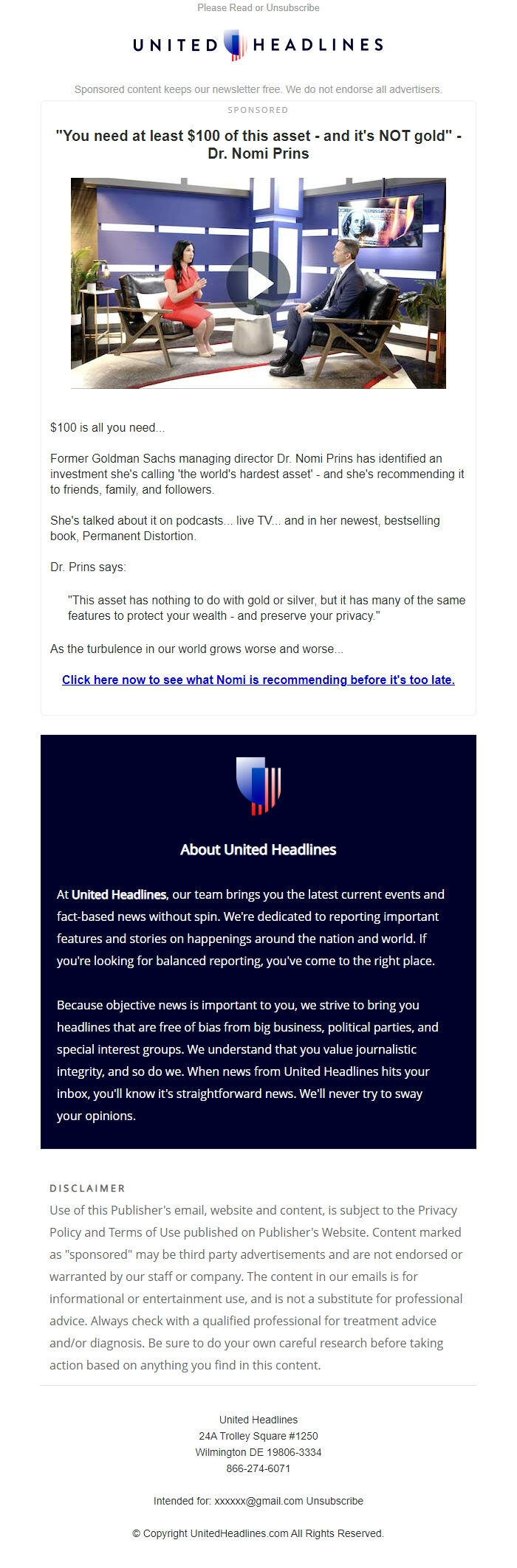 Please Read or Unsubscribe

UNITED HEADLINES

Sponsored content keeps our newsletter free. We do not endorse all advertisers.

SPONSORED

"You need at least $100 of this asset - and it's NOT gold" - Dr. Nomi Prins

$100 is all you need...

Former Goldman Sachs managing director Dr. Nomi Prins has identified an investment she's calling 'the world's hardest asset' - and she's recommending it to friends, family, and followers.

She's talked about it on podcasts... live TV... and in her newest, bestselling book, Permanent Distortion.

Dr. Prins says:

"This asset has nothing to do with gold or silver, but it has many of the same features to protect your wealth - and preserve your privacy."

As the turbulence in our world grows worse and worse...

Click here now to see what Nomi is recommending before it's too late.

About United Headlines

At United Headlines, our team brings you the latest current events and fact-based news without spin. We're dedicated to reporting important features and stories on happenings around the nation and world. If you're looking for balanced reporting, you've come to the right place.

Because objective news is important to you, we strive to bring you headlines that are free of bias from big business, political parties, and special interest groups. We understand that you value journalistic integrity, and so do we. When news from United Headlines hits your inbox, you'll know it's straightforward news. We'll never try to sway your opinions.

DISCLAIMER
Use of this Publisher's email, website and content, is subject to the Privacy Policy and Terms of Use published on Publisher's Website. Content marked as "sponsored" may be third party advertisements and are not endorsed or warranted by our staff or company. The content in our emails is for informational or entertainment use, and is not a substitute for professional advice. Always check with a qualified professional for treatment advice and/or diagnosis. Be sure to do your own careful research before taking action based on anything you find in this content.

United Headlines
24A Trolley Square #1250
Wilmington DE 19806-3334
866-274-6071

Intended for: xxxxxx@gmail.com Unsubscribe

© Copyright UnitedHeadlines.com All Rights Reserved.